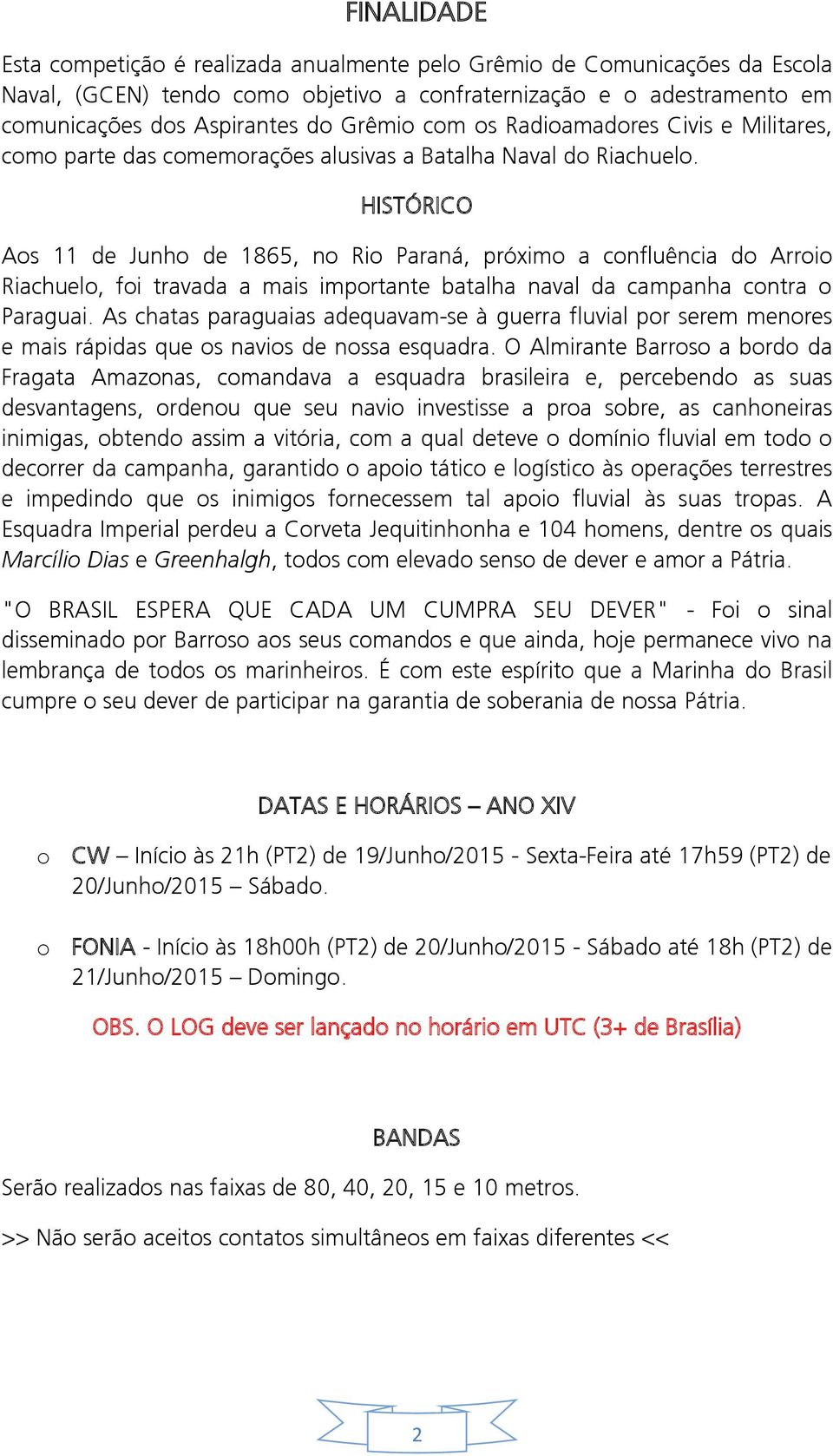 FINALIDADE

Esta competição é realizada anualmente pelo Grêmio de Comunicações da Escola Naval, (GCEN) tendo como objetivo a confraternização e o adestramento em comunicações dos Aspirantes do Grêmio com os Radioamadores Civis e Militares, como parte das comemorações alusivas a Batalha Naval do Riachuelo.

HISTÓRICO

Aos 11 de Junho de 1865, no Rio Paraná, próximo a confluência do Arroio Riachuelo, foi travada a mais importante batalha naval da campanha contra o Paraguai. As chatas paraguaias adequavam-se à guerra fluvial por serem menores e mais rápidas que os navios de nossa esquadra. O Almirante Barroso a bordo da Fragata Amazonas, comandava a esquadra brasileira e, percebendo as suas desvantagens, ordenou que seu navio investisse a proa sobre, as canhoneiras inimigas, obtendo assim a vitória, com a qual deteve o domínio fluvial em todo o decorrer da campanha, garantido o apoio tático e logístico às operações terrestres e impedindo que os inimigos fornecessem tal apoio fluvial às suas tropas. A Esquadra Imperial perdeu a Corveta Jequitinhonha e 104 homens, dentre os quais Marcílio Dias e Greenhalgh, todos com elevado senso de dever e amor a Pátria.

"O BRASIL ESPERA QUE CADA UM CUMPRA SEU DEVER" - Foi o sinal disseminado por Barroso aos seus comandos e que ainda, hoje permanece vivo na lembrança de todos os marinheiros. É com este espírito que a Marinha do Brasil cumpre o seu dever de participar na garantia de soberania de nossa Pátria.

DATAS E HORÁRIOS – ANO XIV

o CW – Início às 21h (PT2) de 19/Junho/2015 - Sexta-Feira até 17h59 (PT2) de 20/Junho/2015 – Sábado.

o FONIA - Início às 18h00h (PT2) de 20/Junho/2015 - Sábado até 18h (PT2) de 21/Junho/2015 – Domingo.

OBS. O LOG deve ser lançado no horário em UTC (3+ de Brasília)

BANDAS

Serão realizados nas faixas de 80, 40, 20, 15 e 10 metros.

>> Não serão aceitos contatos simultâneos em faixas diferentes <<

2